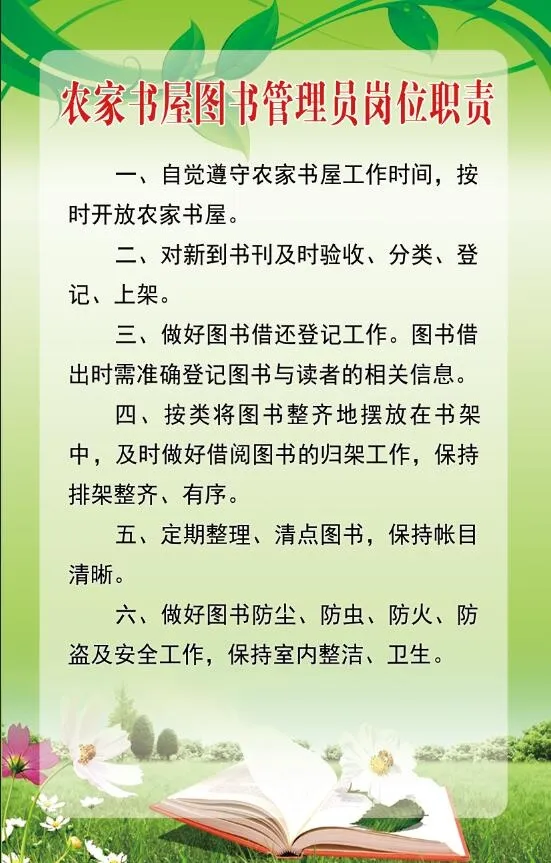 农家书屋图书管理员岗位职责

一、自觉遵守农家书屋工作时间，按时开放农家书屋。

二、对新到书刊及时验收、分类、登记、上架。

三、做好图书借还登记工作。图书借出时需准确登记图书与读者的相关信息。

四、按类将图书整齐地摆放在书架中，及时做好借阅图书的归架工作，保持排架整齐、有序。

五、定期整理、清点图书，保持帐目清晰。

六、做好图书防尘、防虫、防火、防盗及安全工作，保持室内整洁、卫生。